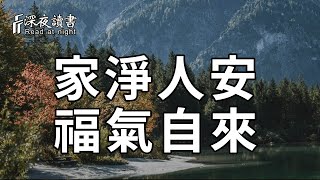 深夜讀書
Read at night

家淨人安
福氣自來